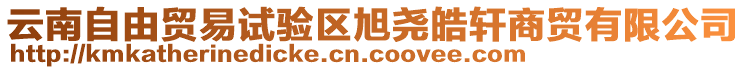 云南自由贸易试验区旭尧皓轩商贸有限公司
http://kmkatherinedicke.cn.coovee.com